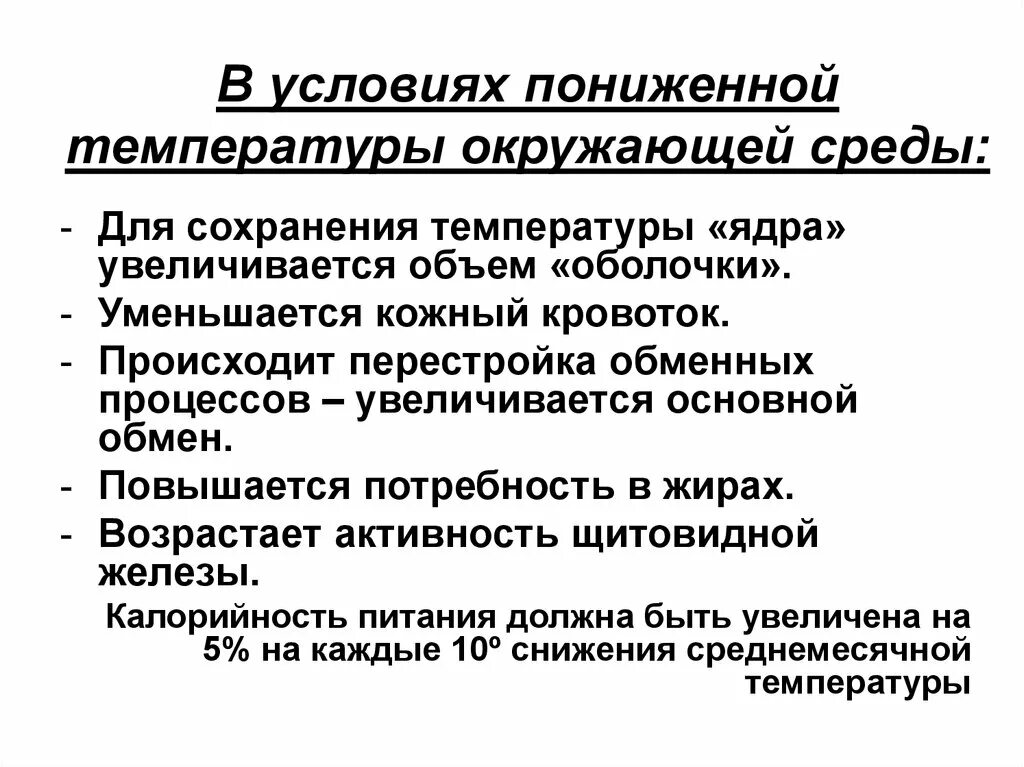 В условиях пониженной температуры окружающей среды:

- Для сохранения температуры «ядра» увеличивается объем «оболочки».
- Уменьшается кожный кровоток.
- Происходит перестройка обменных процессов – увеличивается основной обмен.
- Повышается потребность в жирах.
- Возрастает активность щитовидной железы.

Калорийность питания должна быть увеличена на 5% на каждые 10º снижения среднемесячной температуры